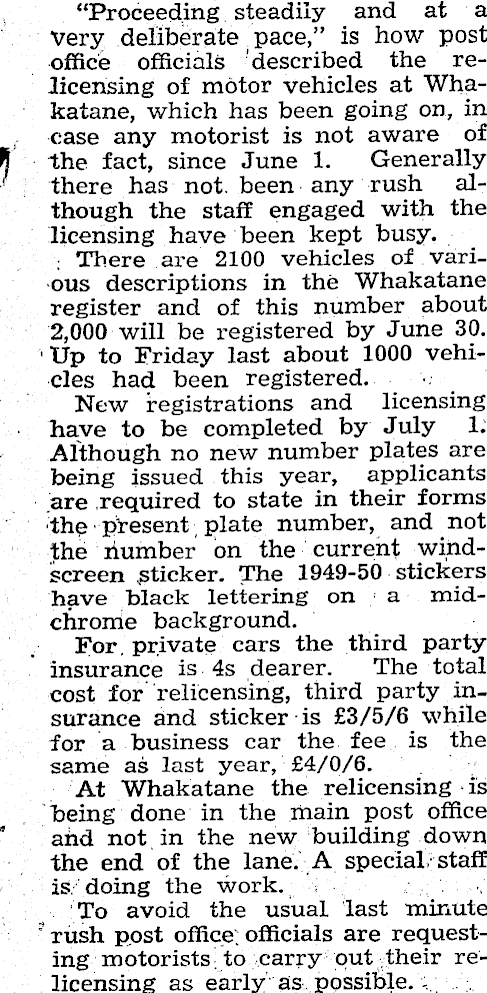 "Proceeding steadily and at a very deliberate pace," is how post office officials described the relicensing of motor vehicles at Whakatane, which has been going on, in case any motorist is not aware of the fact, since June 1. Generally there has not been any rush although the staff engaged with the licensing have been kept busy.

There are 2100 vehicles of various descriptions in the Whakatane register and of this number about 2,000 will be registered by June 30. Up to Friday last about 1000 vehicles had been registered.

New registrations and licensing have to be completed by July 1. Although no new number plates are being issued this year, applicants are required to state in their forms the present plate number, and not the number on the current windscreen sticker. The 1949-50 stickers have black lettering on a midchrome background.

For private cars the third party insurance is 4s dearer. The total cost for relicensing, third party insurance and sticker is £3/5/6 while for a business car the fee is the same as last year, £4/0/6.

At Whakatane the relicensing is being done in the main post office and not in the new building down the end of the lane. A special staff is doing the work.

To avoid the usual last minute rush post office officials are requesting motorists to carry out their relicensing as early as possible.